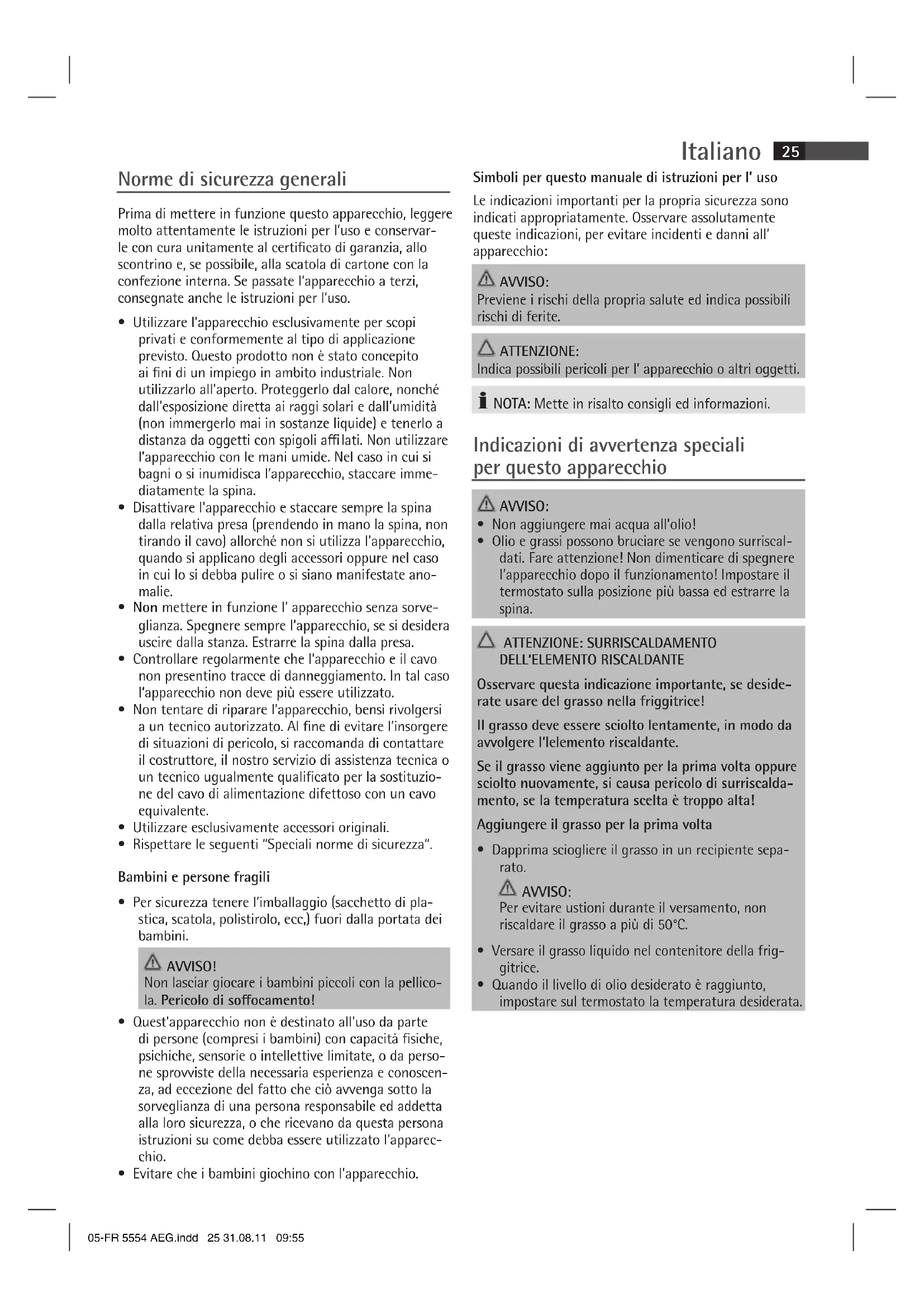 Italiano 25

Norme di sicurezza generali

Prima di mettere in funzione questo apparecchio, leggere molto attentamente le istruzioni per l'uso e conservarle con cura unitamente al certificato di garanzia, allo scontrino e, se possibile, alla scatola di cartone con la confezione interna. Se passate l'apparecchio a terzi, consegnate anche le istruzioni per l'uso.

• Utilizzare l'apparecchio esclusivamente per scopi privati e conformemente al tipo di applicazione previsto. Questo prodotto non è stato concepito ai fini di un impiego in ambito industriale. Non utilizzarlo all'aperto. Proteggerlo dal calore, nonché dall'esposizione diretta ai raggi solari e dall'umidità (non immergerlo mai in sostanze liquide) e tenerlo a distanza da oggetti con spigoli affilati. Non utilizzare l'apparecchio con le mani umide. Nel caso in cui si bagni o si inumidisca l'apparecchio, staccare immediatamente la spina.
• Disattivare l'apparecchio e staccare sempre la spina dalla relativa presa (prendendo in mano la spina, non tirando il cavo) allorché non si utilizza l'apparecchio, quando si applicano degli accessori oppure nel caso in cui lo si debba pulire o si siano manifestate anomalie.
• Non mettere in funzione l' apparecchio senza sorveglianza. Spegnere sempre l'apparecchio, se si desidera uscire dalla stanza. Estrarre la spina dalla presa.
• Controllare regolarmente che l'apparecchio e il cavo non presentino tracce di danneggiamento. In tal caso l'apparecchio non deve più essere utilizzato.
• Non tentare di riparare l'apparecchio, bensì rivolgersi a un tecnico autorizzato. Al fine di evitare l'insorgere di situazioni di pericolo, si raccomanda di contattare il costruttore, il nostro servizio di assistenza tecnica o un tecnico ugualmente qualificato per la sostituzione del cavo di alimentazione difettoso con un cavo equivalente.
• Utilizzare esclusivamente accessori originali.
• Rispettare le seguenti "Speciali norme di sicurezza".

Bambini e persone fragili

• Per sicurezza tenere l'imballaggio (sacchetto di plastica, scatola, polistirolo, ecc,) fuori dalla portata dei bambini.

AVVISO!
Non lasciar giocare i bambini piccoli con la pellicola. Pericolo di soffocamento!

• Quest'apparecchio non è destinato all'uso da parte di persone (compresi i bambini) con capacità fisiche, psichiche, sensorie o intellettive limitate, o da persone sprovviste della necessaria esperienza e conoscenza, ad eccezione del fatto che ciò avvenga sotto la sorveglianza di una persona responsabile ed addetta alla loro sicurezza, o che ricevano da questa persona istruzioni su come debba essere utilizzato l'apparecchio.
• Evitare che i bambini giochino con l'apparecchio.

Simboli per questo manuale di istruzioni per l' uso

Le indicazioni importanti per la propria sicurezza sono indicati appropriatamente. Osservare assolutamente queste indicazioni, per evitare incidenti e danni all' apparecchio:

AVVISO:
Previene i rischi della propria salute ed indica possibili rischi di ferite.

ATTENZIONE:
Indica possibili pericoli per l' apparecchio o altri oggetti.

NOTA: Mette in risalto consigli ed informazioni.

Indicazioni di avvertenza speciali per questo apparecchio

AVVISO:
• Non aggiungere mai acqua all'olio!
• Olio e grassi possono bruciare se vengono surriscaldati. Fare attenzione! Non dimenticare di spegnere l'apparecchio dopo il funzionamento! Impostare il termostato sulla posizione più bassa ed estrarre la spina.

ATTENZIONE: SURRISCALDAMENTO DELL'ELEMENTO RISCALDANTE

Osservare questa indicazione importante, se desiderate usare del grasso nella friggitrice!

Il grasso deve essere sciolto lentamente, in modo da avvolgere l'lelemento riscaldante.

Se il grasso viene aggiunto per la prima volta oppure sciolto nuovamente, si causa pericolo di surriscaldamento, se la temperatura scelta è troppo alta!

Aggiungere il grasso per la prima volta

• Dapprima sciogliere il grasso in un recipiente separato.

AVVISO:
Per evitare ustioni durante il versamento, non riscaldare il grasso a più di 50°C.

• Versare il grasso liquido nel contenitore della friggitrice.
• Quando il livello di olio desiderato è raggiunto, impostare sul termostato la temperatura desiderata.

05-FR 5554 AEG.indd 25 31.08.11 09:55